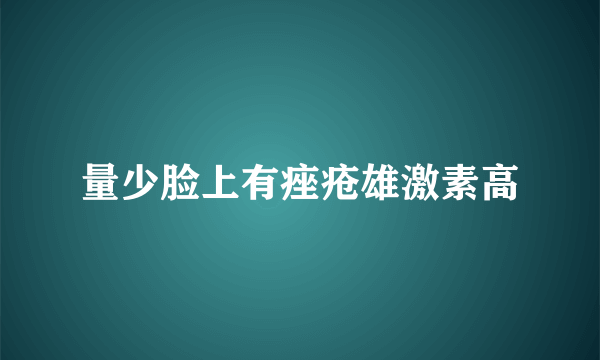 量少脸上有痤疮雄激素高